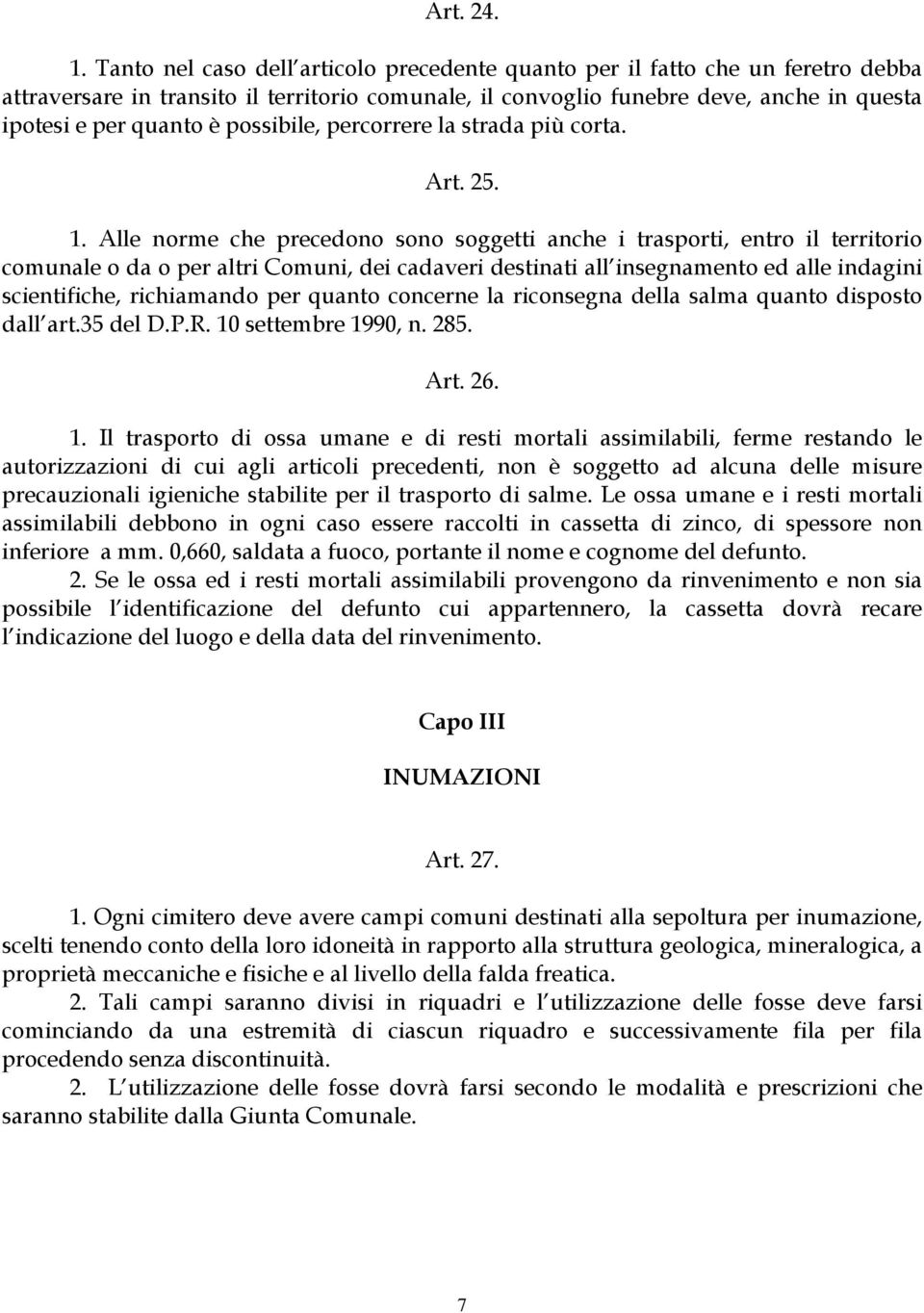 Art. 24.

1. Tanto nel caso dell articolo precedente quanto per il fatto che un feretro debba attraversare in transito il territorio comunale, il convoglio funebre deve, anche in questa ipotesi e per quanto è possibile, percorrere la strada più corta.

Art. 25.

1. Alle norme che precedono sono soggetti anche i trasporti, entro il territorio comunale o da o per altri Comuni, dei cadaveri destinati all insegnamento ed alle indagini scientifiche, richiamando per quanto concerne la riconsegna della salma quanto disposto dall art.35 del D.P.R. 10 settembre 1990, n. 285.

Art. 26.

1. Il trasporto di ossa umane e di resti mortali assimilabili, ferme restando le autorizzazioni di cui agli articoli precedenti, non è soggetto ad alcuna delle misure precauzionali igieniche stabilite per il trasporto di salme. Le ossa umane e i resti mortali assimilabili debbono in ogni caso essere raccolti in cassetta di zinco, di spessore non inferiore a mm. 0,660, saldata a fuoco, portante il nome e cognome del defunto.

2. Se le ossa ed i resti mortali assimilabili provengono da rinvenimento e non sia possibile l identificazione del defunto cui appartennero, la cassetta dovrà recare l indicazione del luogo e della data del rinvenimento.

Capo III

INUMAZIONI

Art. 27.

1. Ogni cimitero deve avere campi comuni destinati alla sepoltura per inumazione, scelti tenendo conto della loro idoneità in rapporto alla struttura geologica, mineralogica, a proprietà meccaniche e fisiche e al livello della falda freatica.

2. Tali campi saranno divisi in riquadri e l utilizzazione delle fosse deve farsi cominciando da una estremità di ciascun riquadro e successivamente fila per fila procedendo senza discontinuità.

2. L utilizzazione delle fosse dovrà farsi secondo le modalità e prescrizioni che saranno stabilite dalla Giunta Comunale.

7